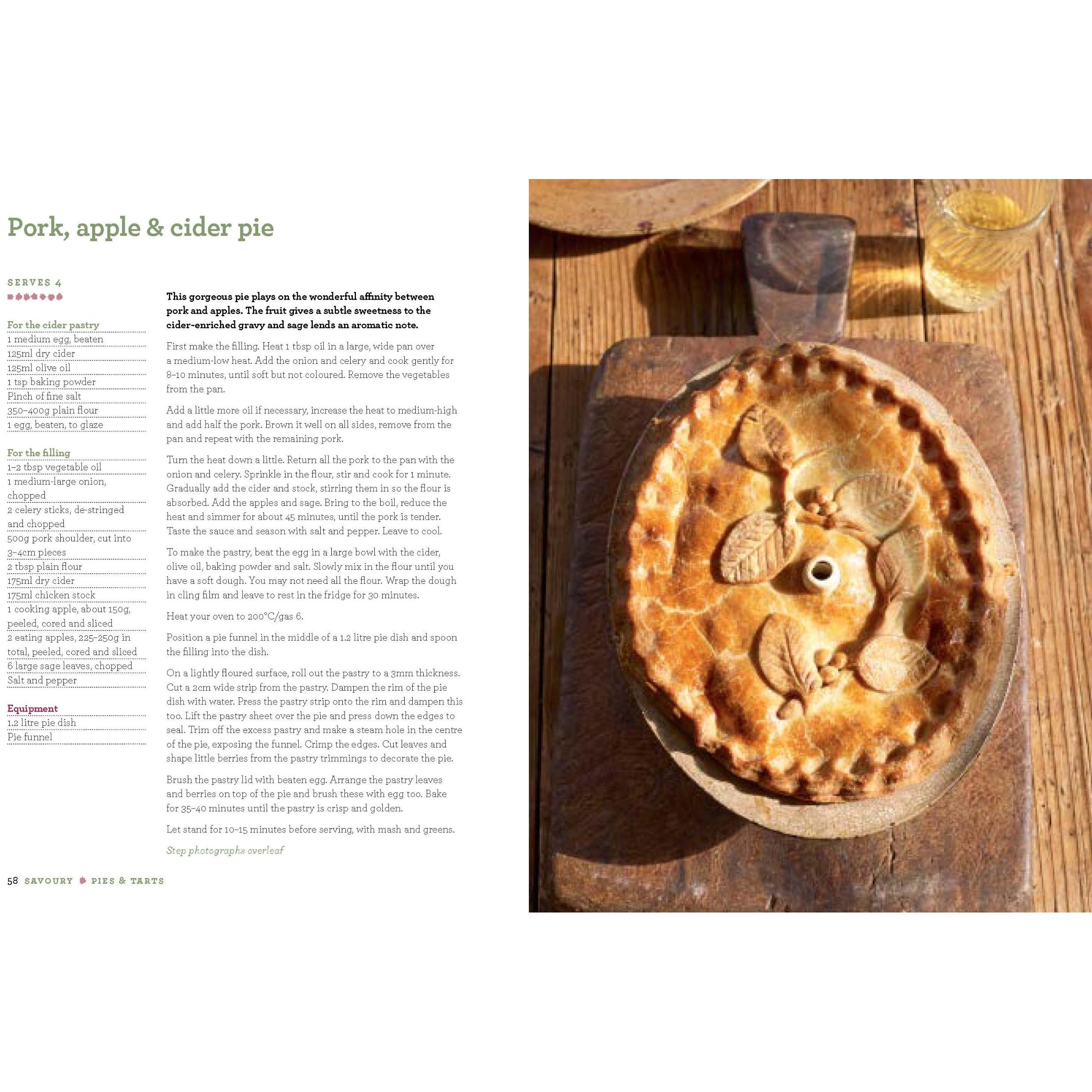 Pork, apple & cider pie

SERVES 4

For the cider pastry
1 medium egg, beaten
125ml dry cider
125ml olive oil
1 tsp baking powder
Pinch of fine salt
350–400g plain flour
1 egg, beaten, to glaze

For the filling
1–2 tbsp vegetable oil
1 medium-large onion, chopped
2 celery sticks, de-stringed and chopped
500g pork shoulder, cut into 3–4cm pieces
2 tbsp plain flour
175ml dry cider
175ml chicken stock
1 cooking apple, about 150g, peeled, cored and sliced
2 eating apples, 225–250g in total, peeled, cored and sliced
6 large sage leaves, chopped
Salt and pepper

Equipment
1.2 litre pie dish
Pie funnel

This gorgeous pie plays on the wonderful affinity between pork and apples. The fruit gives a subtle sweetness to the cider-enriched gravy and sage lends an aromatic note.

First make the filling. Heat 1 tbsp oil in a large, wide pan over a medium-low heat. Add the onion and celery and cook gently for 8–10 minutes, until soft but not coloured. Remove the vegetables from the pan.

Add a little more oil if necessary, increase the heat to medium-high and add half the pork. Brown it well on all sides, remove from the pan and repeat with the remaining pork.

Turn the heat down a little. Return all the pork to the pan with the onion and celery. Sprinkle in the flour, stir and cook for 1 minute. Gradually add the cider and stock, stirring them in so the flour is absorbed. Add the apples and sage. Bring to the boil, reduce the heat and simmer for about 45 minutes, until the pork is tender. Taste the sauce and season with salt and pepper. Leave to cool.

To make the pastry, beat the egg in a large bowl with the cider, olive oil, baking powder and salt. Slowly mix in the flour until you have a soft dough. You may not need all the flour. Wrap the dough in cling film and leave to rest in the fridge for 30 minutes.

Heat your oven to 200°C/gas 6.

Position a pie funnel in the middle of a 1.2 litre pie dish and spoon the filling into the dish.

On a lightly floured surface, roll out the pastry to a 3mm thickness. Cut a 2cm wide strip from the pastry. Dampen the rim of the pie dish with water. Press the pastry strip onto the rim and dampen this too. Lift the pastry sheet over the pie and press down the edges to seal. Trim off the excess pastry and make a steam hole in the centre of the pie, exposing the funnel. Crimp the edges. Cut leaves and shape little berries from the pastry trimmings to decorate the pie.

Brush the pastry lid with beaten egg. Arrange the pastry leaves and berries on top of the pie and brush these with egg too. Bake for 35–40 minutes until the pastry is crisp and golden.

Let stand for 10–15 minutes before serving, with mash and greens.

Step photographs overleaf

58 SAVOURY PIES & TARTS